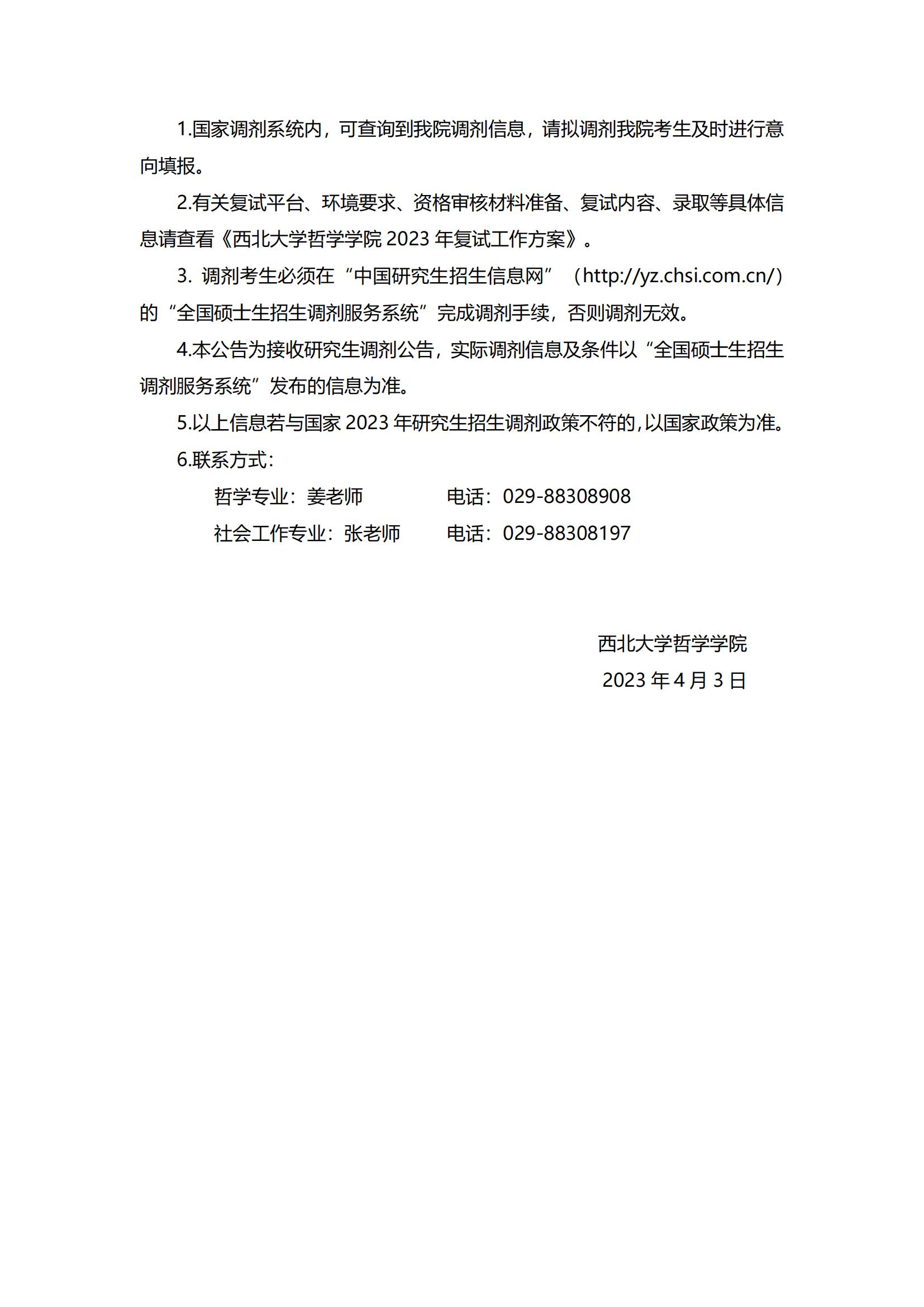 1.国家调剂系统内，可查询到我院调剂信息，请拟调剂我院考生及时进行意向填报。

2.有关复试平台、环境要求、资格审核材料准备、复试内容、录取等具体信息请查看《西北大学哲学学院 2023 年复试工作方案》。

3. 调剂考生必须在“中国研究生招生信息网”（http://yz.chsi.com.cn/）的“全国硕士生招生调剂服务系统”完成调剂手续，否则调剂无效。

4.本公告为接收研究生调剂公告，实际调剂信息及条件以“全国硕士生招生调剂服务系统”发布的信息为准。

5.以上信息若与国家 2023 年研究生招生调剂政策不符的，以国家政策为准。

6.联系方式：

哲学专业：姜老师　　电话：029-88308908

社会工作专业：张老师　　电话：029-88308197

西北大学哲学学院

2023 年 4 月 3 日